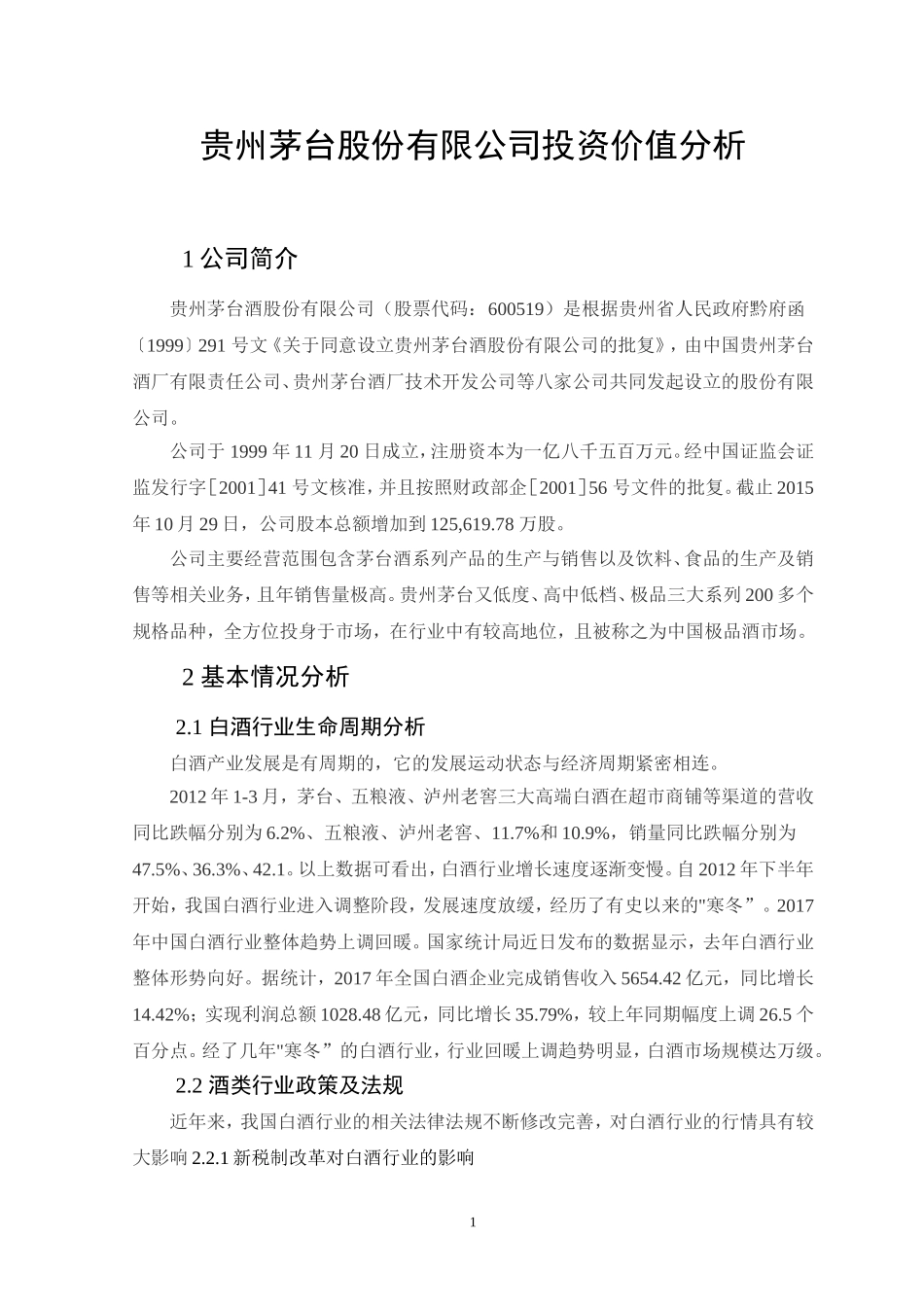 贵州茅台股份有限公司投资价值分析

1 公司简介

贵州茅台酒股份有限公司（股票代码：600519）是根据贵州省人民政府黔府函〔1999〕291 号文《关于同意设立贵州茅台酒股份有限公司的批复》，由中国贵州茅台酒厂有限责任公司、贵州茅台酒厂技术开发公司等八家公司共同发起设立的股份有限公司。

公司于 1999 年 11 月 20 日成立，注册资本为一亿八千五百万元。经中国证监会证监发行字[2001]41 号文核准，并且按照财政部企[2001]56 号文件的批复。截止 2015 年 10 月 29 日，公司股本总额增加到 125,619.78 万股。

公司主要经营范围包含茅台酒系列产品的生产与销售以及饮料、食品的生产及销售等相关业务，且年销售量极高。贵州茅台又低度、高中低档、极品三大系列 200 多个规格品种，全方位投身于市场，在行业中有较高地位，且被称之为中国极品酒市场。

2 基本情况分析

2.1 白酒行业生命周期分析

白酒产业发展是有周期的，它的发展运动状态与经济周期紧密相连。

2012 年 1-3 月，茅台、五粮液、泸州老窖三大高端白酒在超市商铺等渠道的营收同比跌幅分别为 6.2%、五粮液、泸州老窖、11.7%和 10.9%，销量同比跌幅分别为 47.5%、36.3%、42.1。以上数据可看出，白酒行业增长速度逐渐变慢。自 2012 年下半年开始，我国白酒行业进入调整阶段，发展速度放缓，经历了有史以来的"寒冬”。2017 年中国白酒行业整体趋势上调回暖。国家统计局近日发布的数据显示，去年白酒行业整体形势向好。据统计，2017 年全国白酒企业完成销售收入 5654.42 亿元，同比增长 14.42%；实现利润总额 1028.48 亿元，同比增长 35.79%，较上年同期幅度上调 26.5 个百分点。经了几年"寒冬”的白酒行业，行业回暖上调趋势明显，白酒市场规模达万级。

2.2 酒类行业政策及法规

近年来，我国白酒行业的相关法律法规不断修改完善，对白酒行业的行情具有较大影响 2.2.1 新税制改革对白酒行业的影响

1